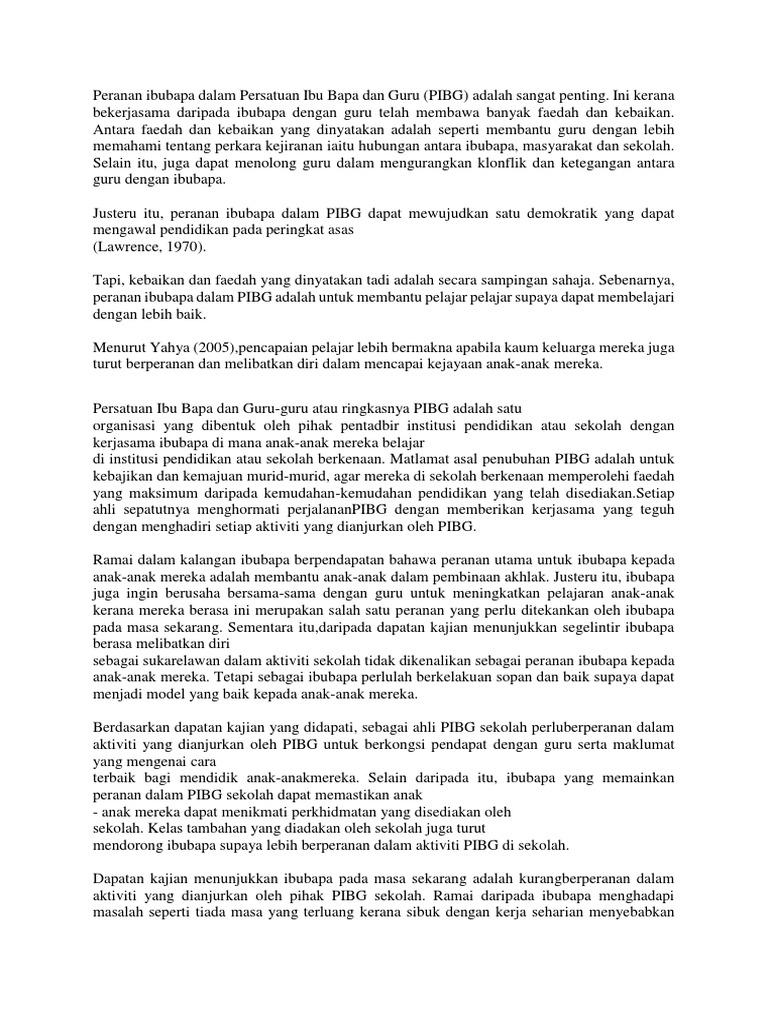 Peranan ibubapa dalam Persatuan Ibu Bapa dan Guru (PIBG) adalah sangat penting. Ini kerana bekerjasama daripada ibubapa dengan guru telah membawa banyak faedah dan kebaikan. Antara faedah dan kebaikan yang dinyatakan adalah seperti membantu guru dengan lebih memahami tentang perkara kejiranan iaitu hubungan antara ibubapa, masyarakat dan sekolah. Selain itu, juga dapat menolong guru dalam mengurangkan klonflik dan ketegangan antara guru dengan ibubapa.

Justeru itu, peranan ibubapa dalam PIBG dapat mewujudkan satu demokratik yang dapat mengawal pendidikan pada peringkat asas
(Lawrence, 1970).

Tapi, kebaikan dan faedah yang dinyatakan tadi adalah secara sampingan sahaja. Sebenarnya, peranan ibubapa dalam PIBG adalah untuk membantu pelajar pelajar supaya dapat membelajari dengan lebih baik.

Menurut Yahya (2005),pencapaian pelajar lebih bermakna apabila kaum keluarga mereka juga turut berperanan dan melibatkan diri dalam mencapai kejayaan anak-anak mereka.

Persatuan Ibu Bapa dan Guru-guru atau ringkasnya PIBG adalah satu
organisasi yang dibentuk oleh pihak pentadbir institusi pendidikan atau sekolah dengan kerjasama ibubapa di mana anak-anak mereka belajar
di institusi pendidikan atau sekolah berkenaan. Matlamat asal penubuhan PIBG adalah untuk kebajikan dan kemajuan murid-murid, agar mereka di sekolah berkenaan memperolehi faedah yang maksimum daripada kemudahan-kemudahan pendidikan yang telah disediakan.Setiap ahli sepatutnya menghormati perjalananPIBG dengan memberikan kerjasama yang teguh dengan menghadiri setiap aktiviti yang dianjurkan oleh PIBG.

Ramai dalam kalangan ibubapa berpendapatan bahawa peranan utama untuk ibubapa kepada anak-anak mereka adalah membantu anak-anak dalam pembinaan akhlak. Justeru itu, ibubapa juga ingin berusaha bersama-sama dengan guru untuk meningkatkan pelajaran anak-anak kerana mereka berasa ini merupakan salah satu peranan yang perlu ditekankan oleh ibubapa pada masa sekarang. Sementara itu,daripada dapatan kajian menunjukkan segelintir ibubapa berasa melibatkan diri
sebagai sukarelawan dalam aktiviti sekolah tidak dikenalikan sebagai peranan ibubapa kepada anak-anak mereka. Tetapi sebagai ibubapa perlulah berkelakuan sopan dan baik supaya dapat menjadi model yang baik kepada anak-anak mereka.

Berdasarkan dapatan kajian yang didapati, sebagai ahli PIBG sekolah perluberperanan dalam aktiviti yang dianjurkan oleh PIBG untuk berkongsi pendapat dengan guru serta maklumat yang mengenai cara
terbaik bagi mendidik anak-anakmereka. Selain daripada itu, ibubapa yang memainkan peranan dalam PIBG sekolah dapat memastikan anak
- anak mereka dapat menikmati perkhidmatan yang disediakan oleh
sekolah. Kelas tambahan yang diadakan oleh sekolah juga turut
mendorong ibubapa supaya lebih berperanan dalam aktiviti PIBG di sekolah.

Dapatan kajian menunjukkan ibubapa pada masa sekarang adalah kurangberperanan dalam aktiviti yang dianjurkan oleh pihak PIBG sekolah. Ramai daripada ibubapa menghadapi masalah seperti tiada masa yang terluang kerana sibuk dengan kerja seharian menyebabkan